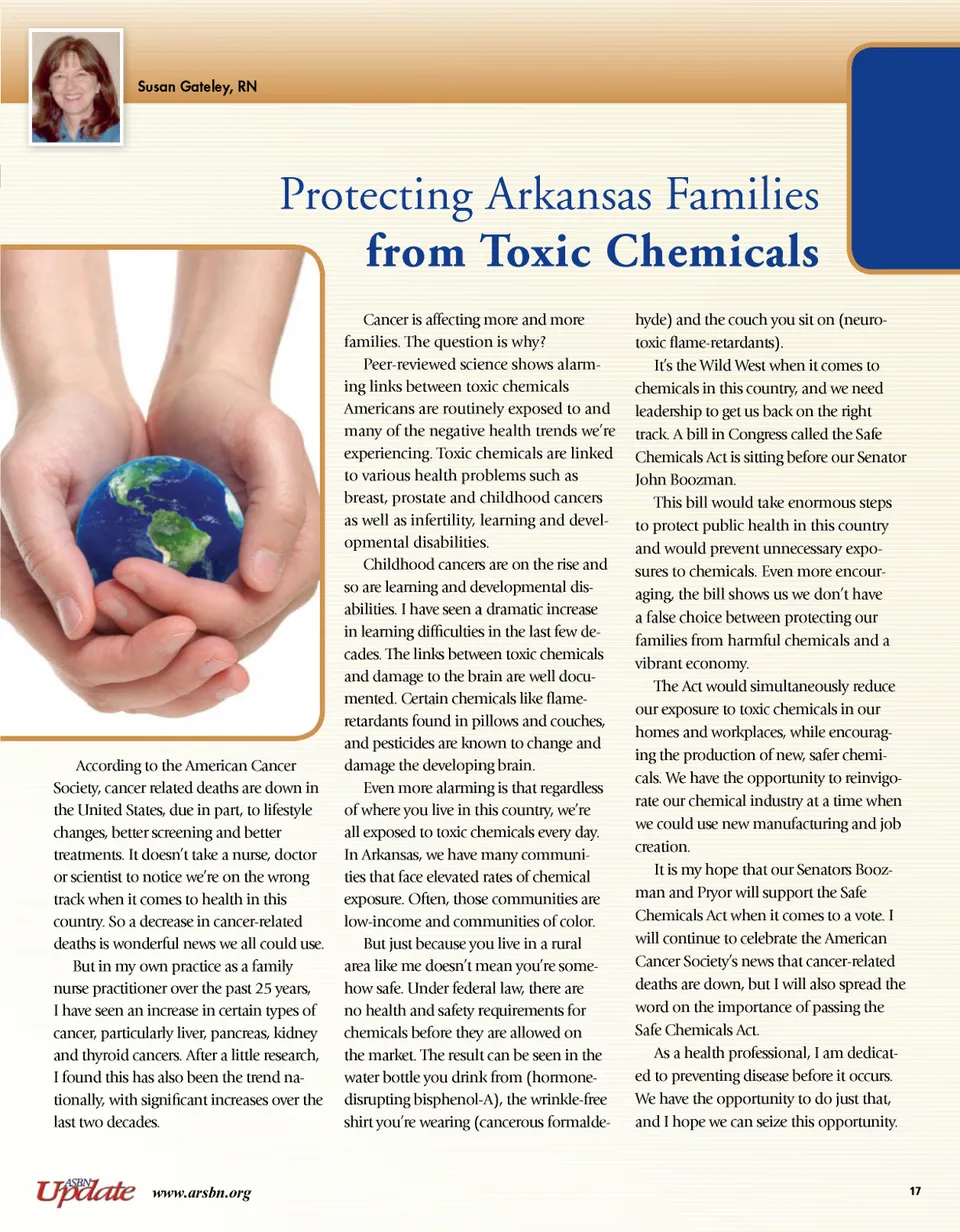 Susan Gateley, RN

Protecting Arkansas Families
from Toxic Chemicals

According to the American Cancer Society, cancer related deaths are down in the United States, due in part, to lifestyle changes, better screening and better treatments. It doesn't take a nurse, doctor or scientist to notice we're on the wrong track when it comes to health in this country. So a decrease in cancer-related deaths is wonderful news we all could use.

But in my own practice as a family nurse practitioner over the past 25 years, I have seen an increase in certain types of cancer, particularly liver, pancreas, kidney and thyroid cancers. After a little research, I found this has also been the trend nationally, with significant increases over the last two decades.

Cancer is affecting more and more families. The question is why?

Peer-reviewed science shows alarming links between toxic chemicals Americans are routinely exposed to and many of the negative health trends we're experiencing. Toxic chemicals are linked to various health problems such as breast, prostate and childhood cancers as well as infertility, learning and developmental disabilities.

Childhood cancers are on the rise and so are learning and developmental disabilities. I have seen a dramatic increase in learning difficulties in the last few decades. The links between toxic chemicals and damage to the brain are well documented. Certain chemicals like flame-retardants found in pillows and couches, and pesticides are known to change and damage the developing brain.

Even more alarming is that regardless of where you live in this country, we're all exposed to toxic chemicals every day. In Arkansas, we have many communities that face elevated rates of chemical exposure. Often, those communities are low-income and communities of color.

But just because you live in a rural area like me doesn't mean you're somehow safe. Under federal law, there are no health and safety requirements for chemicals before they are allowed on the market. The result can be seen in the water bottle you drink from (hormone-disrupting bisphenol-A), the wrinkle-free shirt you're wearing (cancerous formaldehyde) and the couch you sit on (neurotoxic flame-retardants).

It's the Wild West when it comes to chemicals in this country, and we need leadership to get us back on the right track. A bill in Congress called the Safe Chemicals Act is sitting before our Senator John Boozman.

This bill would take enormous steps to protect public health in this country and would prevent unnecessary exposures to chemicals. Even more encouraging, the bill shows us we don't have a false choice between protecting our families from harmful chemicals and a vibrant economy.

The Act would simultaneously reduce our exposure to toxic chemicals in our homes and workplaces, while encouraging the production of new, safer chemicals. We have the opportunity to reinvigorate our chemical industry at a time when we could use new manufacturing and job creation.

It is my hope that our Senators Boozman and Pryor will support the Safe Chemicals Act when it comes to a vote. I will continue to celebrate the American Cancer Society's news that cancer-related deaths are down, but I will also spread the word on the importance of passing the Safe Chemicals Act.

As a health professional, I am dedicated to preventing disease before it occurs. We have the opportunity to do just that, and I hope we can seize this opportunity.

ASBN Update www.arsbn.org 17